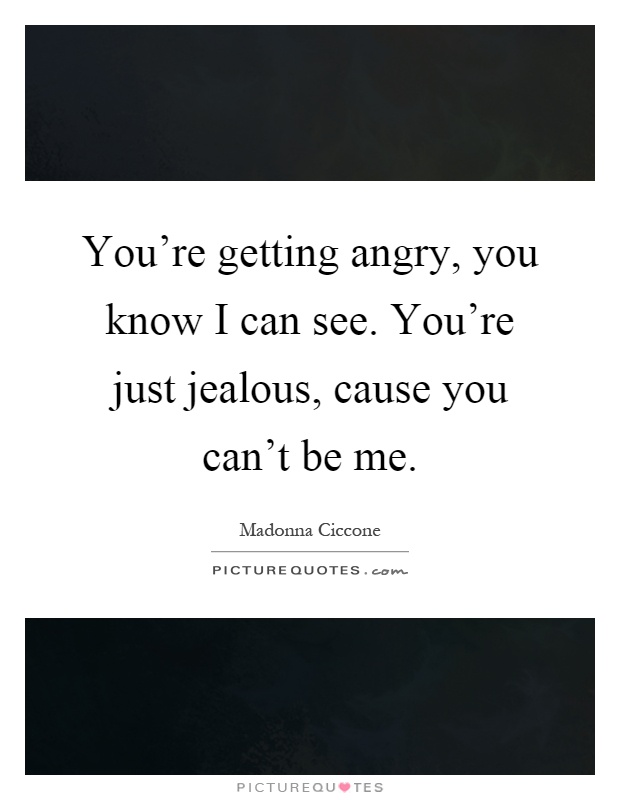 You’re getting angry, you know I can see. You’re just jealous, cause you can’t be me.

Madonna Ciccone

PICTUREQUOTES.com

PICTUREQUOTES